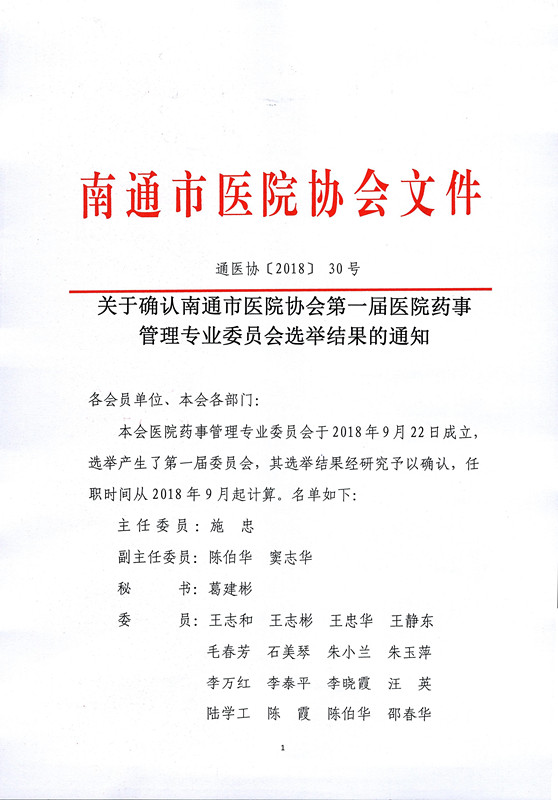 南通市医院协会文件

通医协〔2018〕 30号

关于确认南通市医院协会第一届医院药事管理专业委员会选举结果的通知

各会员单位、本会各部门:

本会医院药事管理专业委员会于2018年9月22日成立，选举产生了第一届委员会，其选举结果经研究予以确认，任职时间从2018年9月起计算。名单如下:

主任委员：施　忠

副主任委员：陈伯华　窦志华

秘　　书：葛建彬

委　　员：王志和　王志彬　王忠华　王静东
毛春芳　石美琴　朱小兰　朱玉萍
李万红　李泰平　李晓霞　汪　英
陆学工　陈　霞　陈伯华　邵春华

1